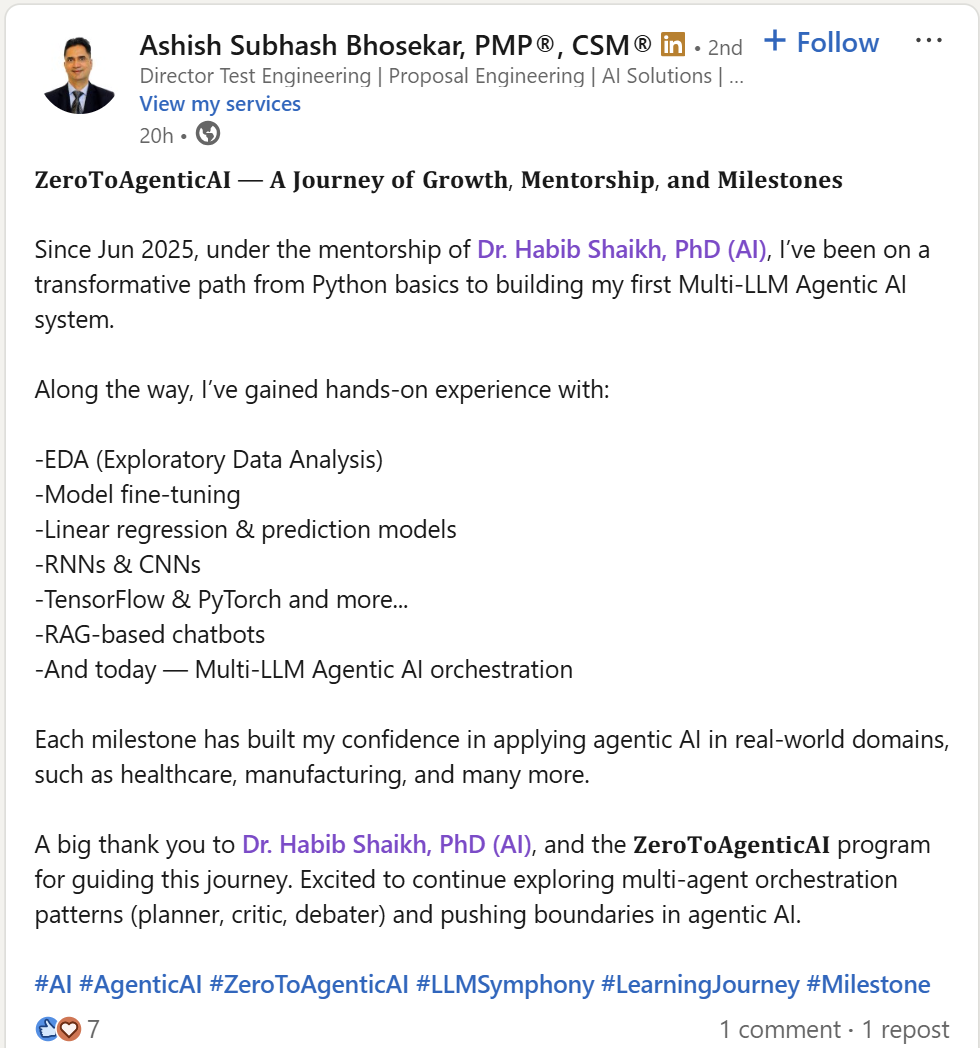 Ashish Subhash Bhosekar, PMP®, CSM® in • 2nd
+ Follow
...
Director Test Engineering | Proposal Engineering | AI Solutions | ...
View my services
20h •

ZeroToAgenticAI — A Journey of Growth, Mentorship, and Milestones

Since Jun 2025, under the mentorship of Dr. Habib Shaikh, PhD (AI), I've been on a transformative path from Python basics to building my first Multi-LLM Agentic AI system.

Along the way, I've gained hands-on experience with:

-EDA (Exploratory Data Analysis)
-Model fine-tuning
-Linear regression & prediction models
-RNNs & CNNs
-TensorFlow & PyTorch and more...
-RAG-based chatbots
-And today — Multi-LLM Agentic AI orchestration

Each milestone has built my confidence in applying agentic AI in real-world domains, such as healthcare, manufacturing, and many more.

A big thank you to Dr. Habib Shaikh, PhD (AI), and the ZeroToAgenticAI program for guiding this journey. Excited to continue exploring multi-agent orchestration patterns (planner, critic, debater) and pushing boundaries in agentic AI.

#AI #AgenticAI #ZeroToAgenticAI #LLMSymphony #LearningJourney #Milestone

7
1 comment · 1 repost